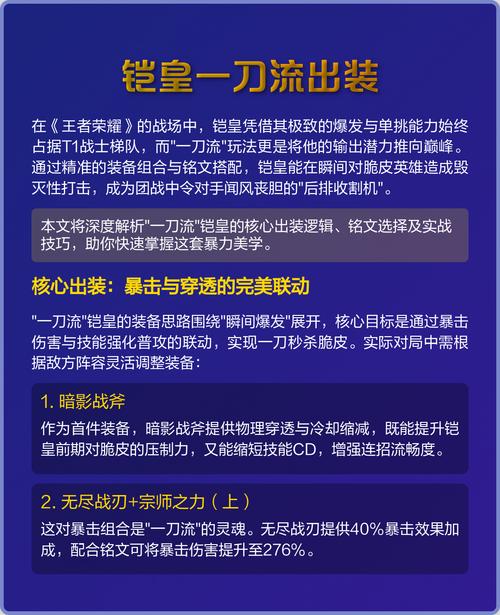 铠皇一刀流出装

在《王者荣耀》的战场中，铠皇凭借其极致的爆发与单挑能力始终占据T1战士梯队，而"一刀流"玩法更是将他的输出潜力推向巅峰。通过精准的装备组合与铭文搭配，铠皇能在瞬间对脆皮英雄造成毁灭性打击，成为团战中令对手闻风丧胆的"后排收割机"。

本文将深度解析"一刀流"铠皇的核心出装逻辑、铭文选择及实战技巧，助你快速掌握这套暴力美学。

核心出装：暴击与穿透的完美联动

"一刀流"铠皇的装备思路围绕"瞬间爆发"展开，核心目标是通过暴击伤害与技能强化普攻的联动，实现一刀秒杀脆皮。实际对局中需根据敌方阵容灵活调整装备：

1. 暗影战斧

作为首件装备，暗影战斧提供物理穿透与冷却缩减，既能提升铠皇前期对脆皮的压制力，又能缩短技能CD，增强连招流畅度。

2. 无尽战刃+宗师之力（上）

这对暴击组合是"一刀流"的灵魂。无尽战刃提供40%暴击效果加成，配合铭文可将暴击伤害提升至276%。